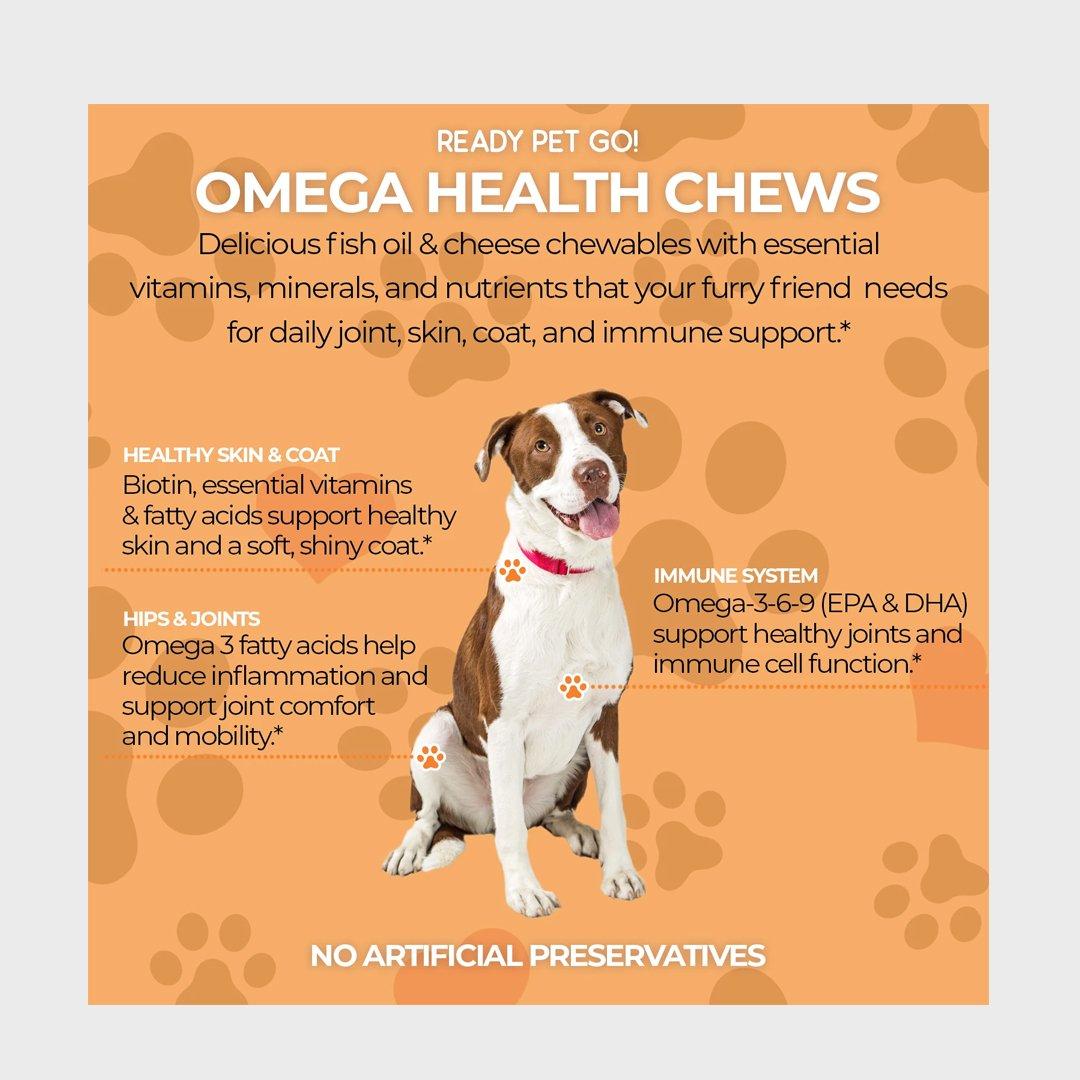 READY PET GO!
OMEGA HEALTH CHEWS
Delicious fish oil & cheese chewables with essential vitamins, minerals, and nutrients that your furry friend needs for daily joint, skin, coat, and immune support.*

HEALTHY SKIN & COAT
Biotin, essential vitamins & fatty acids support healthy skin and a soft, shiny coat.*

HIPS & JOINTS
Omega 3 fatty acids help reduce inflammation and support joint comfort and mobility.*

IMMUNE SYSTEM
Omega-3-6-9 (EPA & DHA) support healthy joints and immune cell function.*

NO ARTIFICIAL PRESERVATIVES